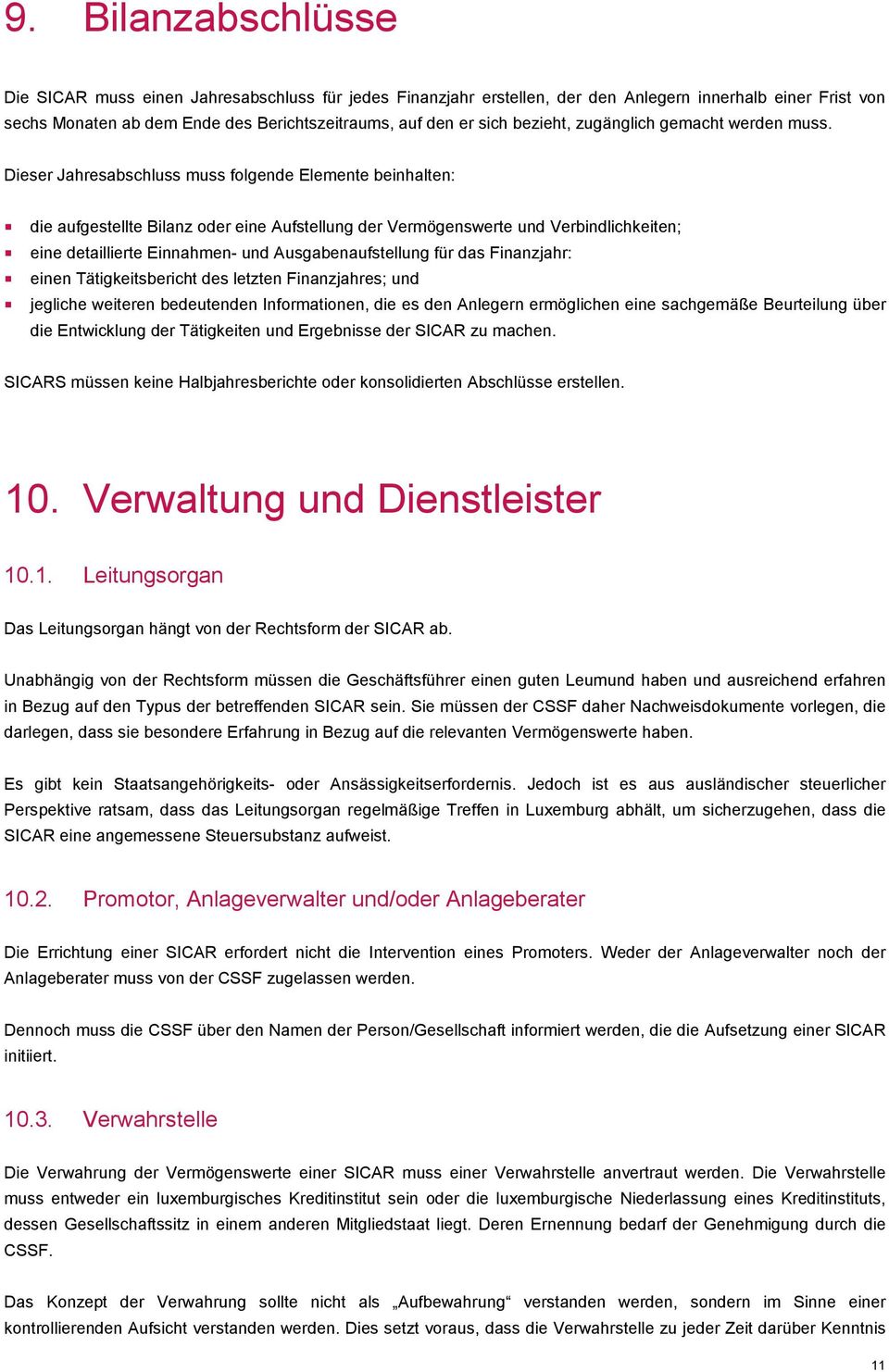 9. Bilanzabschlüsse

Die SICAR muss einen Jahresabschluss für jedes Finanzjahr erstellen, der den Anlegern innerhalb einer Frist von sechs Monaten ab dem Ende des Berichtszeitraums, auf den er sich bezieht, zugänglich gemacht werden muss.

Dieser Jahresabschluss muss folgende Elemente beinhalten:

- die aufgestellte Bilanz oder eine Aufstellung der Vermögenswerte und Verbindlichkeiten;
- eine detaillierte Einnahmen- und Ausgabenaufstellung für das Finanzjahr:
- einen Tätigkeitsbericht des letzten Finanzjahres; und
- jegliche weiteren bedeutenden Informationen, die es den Anlegern ermöglichen eine sachgemäße Beurteilung über die Entwicklung der Tätigkeiten und Ergebnisse der SICAR zu machen.

SICARS müssen keine Halbjahresberichte oder konsolidierten Abschlüsse erstellen.

10. Verwaltung und Dienstleister

10.1. Leitungsorgan

Das Leitungsorgan hängt von der Rechtsform der SICAR ab.

Unabhängig von der Rechtsform müssen die Geschäftsführer einen guten Leumund haben und ausreichend erfahren in Bezug auf den Typus der betreffenden SICAR sein. Sie müssen der CSSF daher Nachweisdokumente vorlegen, die darlegen, dass sie besondere Erfahrung in Bezug auf die relevanten Vermögenswerte haben.

Es gibt kein Staatsangehörigkeits- oder Ansässigkeitserfordernis. Jedoch ist es aus ausländischer steuerlicher Perspektive ratsam, dass das Leitungsorgan regelmäßige Treffen in Luxemburg abhält, um sicherzugehen, dass die SICAR eine angemessene Steuersubstanz aufweist.

10.2. Promotor, Anlageverwalter und/oder Anlageberater

Die Errichtung einer SICAR erfordert nicht die Intervention eines Promoters. Weder der Anlageverwalter noch der Anlageberater muss von der CSSF zugelassen werden.

Dennoch muss die CSSF über den Namen der Person/Gesellschaft informiert werden, die die Aufsetzung einer SICAR initiiert.

10.3. Verwahrstelle

Die Verwahrung der Vermögenswerte einer SICAR muss einer Verwahrstelle anvertraut werden. Die Verwahrstelle muss entweder ein luxemburgisches Kreditinstitut sein oder die luxemburgische Niederlassung eines Kreditinstituts, dessen Gesellschaftssitz in einem anderen Mitgliedstaat liegt. Deren Ernennung bedarf der Genehmigung durch die CSSF.

Das Konzept der Verwahrung sollte nicht als „Aufbewahrung“ verstanden werden, sondern im Sinne einer kontrollierenden Aufsicht verstanden werden. Dies setzt voraus, dass die Verwahrstelle zu jeder Zeit darüber Kenntnis

11